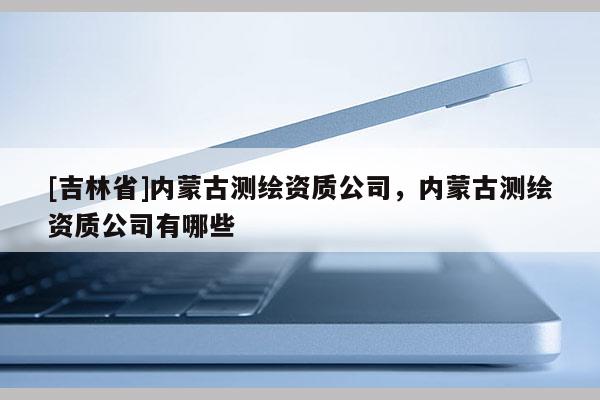 [吉林省]内蒙古测绘资质公司，内蒙古测绘资质公司有哪些